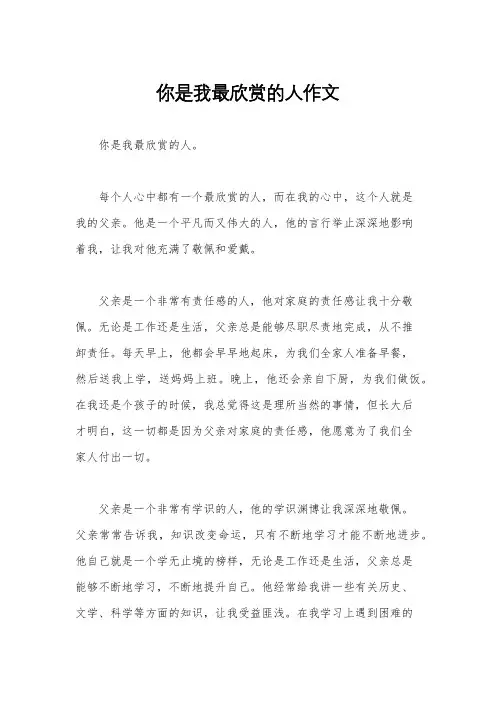 你是我最欣赏的人作文

你是我最欣赏的人。

每个人心中都有一个最欣赏的人，而在我的心中，这个人就是我的父亲。他是一个平凡而又伟大的人，他的言行举止深深地影响着我，让我对他充满了敬佩和爱戴。

父亲是一个非常有责任感的人，他对家庭的责任感让我十分敬佩。无论是工作还是生活，父亲总是能够尽职尽责地完成，从不推卸责任。每天早上，他都会早早地起床，为我们全家人准备早餐，然后送我上学，送妈妈上班。晚上，他还会亲自下厨，为我们做饭。在我还是个孩子的时候，我总觉得这是理所当然的事情，但长大后才明白，这一切都是因为父亲对家庭的责任感，他愿意为了我们全家人付出一切。

父亲是一个非常有学识的人，他的学识渊博让我深深地敬佩。父亲常常告诉我，知识改变命运，只有不断地学习才能不断地进步。他自己就是一个学无止境的榜样，无论是工作还是生活，父亲总是能够不断地学习，不断地提升自己。他经常给我讲一些有关历史、文学、科学等方面的知识，让我受益匪浅。在我学习上遇到困难的